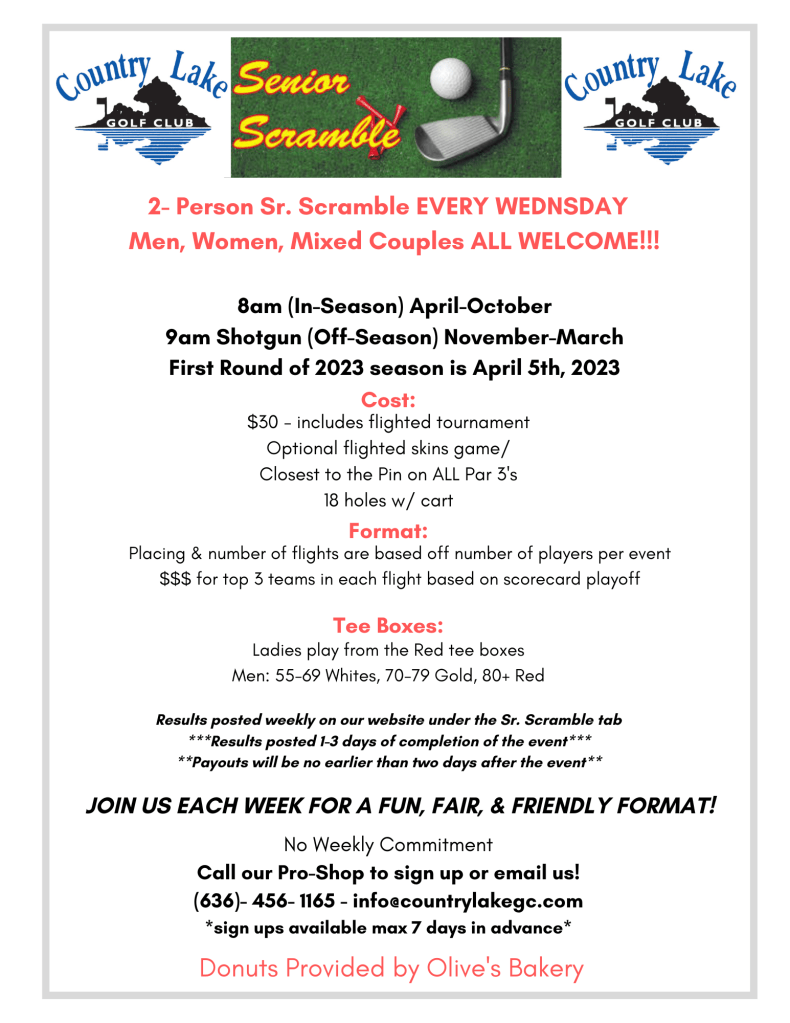 Country Lake GOLF CLUB

Senior Scramble

Country Lake GOLF CLUB

2- Person Sr. Scramble EVERY WEDNSDAY
Men, Women, Mixed Couples ALL WELCOME!!!

8am (In-Season) April-October
9am Shotgun (Off-Season) November-March
First Round of 2023 season is April 5th, 2023

Cost:
$30 - includes flighted tournament
Optional flighted skins game/
Closest to the Pin on ALL Par 3's
18 holes w/ cart

Format:
Placing & number of flights are based off number of players per event
$$$ for top 3 teams in each flight based on scorecard playoff

Tee Boxes:
Ladies play from the Red tee boxes
Men: 55-69 Whites, 70-79 Gold, 80+ Red

Results posted weekly on our website under the Sr. Scramble tab
***Results posted 1-3 days of completion of the event***
**Payouts will be no earlier than two days after the event**

JOIN US EACH WEEK FOR A FUN, FAIR, & FRIENDLY FORMAT!

No Weekly Commitment
Call our Pro-Shop to sign up or email us!
(636)- 456- 1165 - info@countrylakegc.com
*sign ups available max 7 days in advance*

Donuts Provided by Olive's Bakery